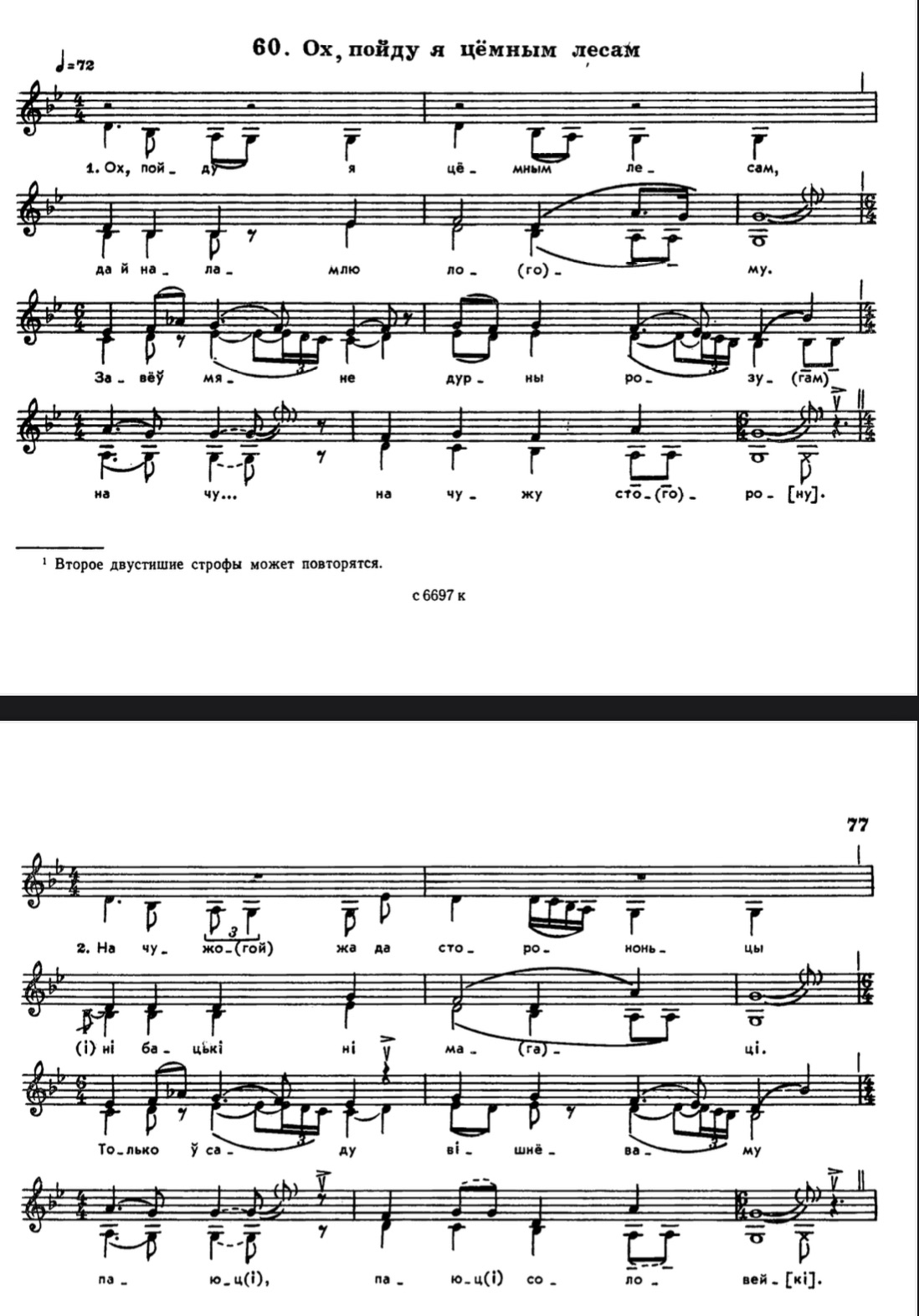 60. Ох, пойду я цёмным лесам

♩=72

1. Ох, пой_ду я цё_мным ле_сам,

да й на_ла_млю ло_(го)_му.

За_вёў мя_не дур_ны ро_зу_(гам)

на чу... на чу_жу сто_(го)_ро_[ну].

¹ Второе двустишие строфы может повторятся.

с 6697 к

77

2. На чу_жо_(гой) жа да сто_ро_нонь_цы

(і) ні ба_цькі ні ма_(га)_ці.

То_лько ў са_ду ві_шнё_ва_му

па_ю_ц(і), па_ю_ц(і) со_ло_вей_[кі].